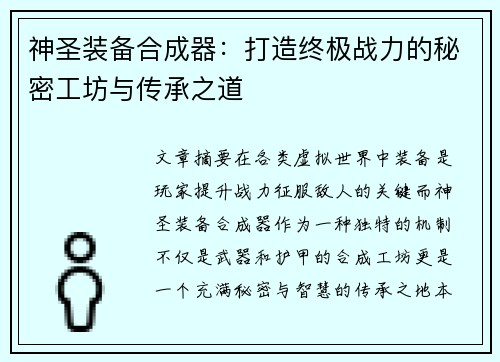 神圣装备合成器：打造终极战力的秘密工坊与传承之道

文章摘要在各类虚拟世界中装备是玩家提升战力征服敌人的关键而神圣装备合成器作为一种独特的机制不仅是武器和护甲的合成工坊更是一个充满秘密与智慧的传承之地本